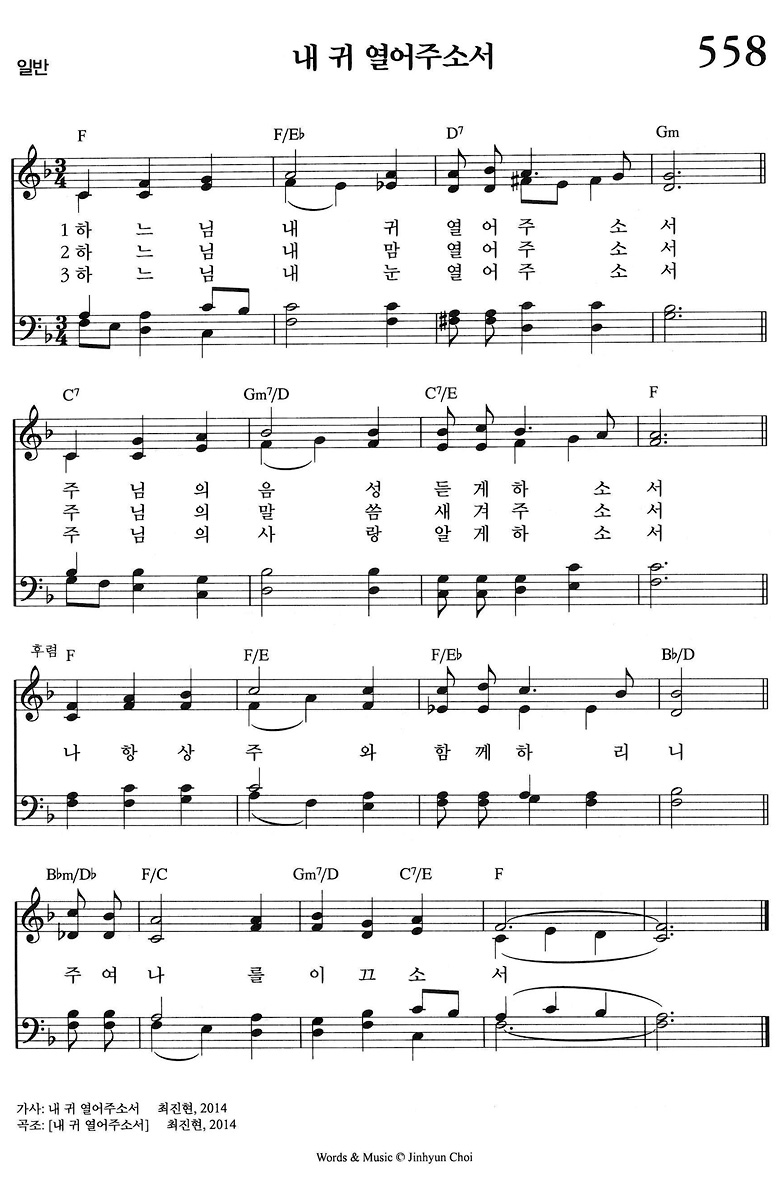 일반

내 귀 열어주소서

558

F F/E♭ D⁷ Gm

1 하 느 님 내 귀 열 어 주 소 서
2 하 느 님 내 맘 열 어 주 소 서
3 하 느 님 내 눈 열 어 주 소 서

C⁷ Gm⁷/D C⁷/E F

주 님 의 음 성 듣 게 하 소 서
주 님 의 말 씀 새 겨 주 소 서
주 님 의 사 랑 알 게 하 소 서

후렴 F F/E F/E♭ B♭/D

나 항 상 주 와 함 께 하 리 니

B♭m/D♭ F/C Gm⁷/D C⁷/E F

주 여 나 를 이 끄 소 서

가사: 내 귀 열어주소서 최진현, 2014
곡조: [내 귀 열어주소서] 최진현, 2014

Words & Music © Jinhyun Choi